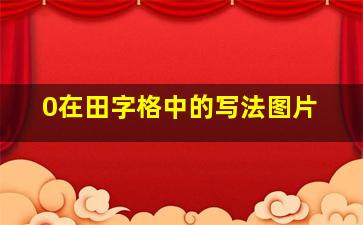 0在田字格中的写法图片